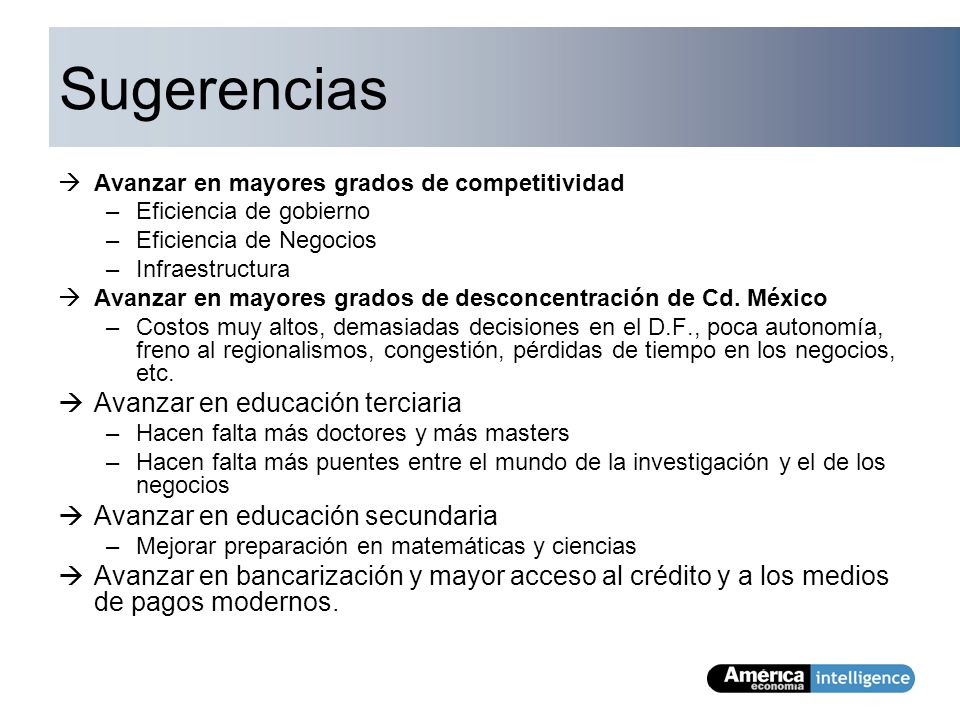 Sugerencias

→ Avanzar en mayores grados de competitividad
– Eficiencia de gobierno
– Eficiencia de Negocios
– Infraestructura

→ Avanzar en mayores grados de desconcentración de Cd. México
– Costos muy altos, demasiadas decisiones en el D.F., poca autonomía, freno al regionalismos, congestión, pérdidas de tiempo en los negocios, etc.

→ Avanzar en educación terciaria
– Hacen falta más doctores y más masters
– Hacen falta más puentes entre el mundo de la investigación y el de los negocios

→ Avanzar en educación secundaria
– Mejorar preparación en matemáticas y ciencias

→ Avanzar en bancarización y mayor acceso al crédito y a los medios de pagos modernos.

América economía intelligence